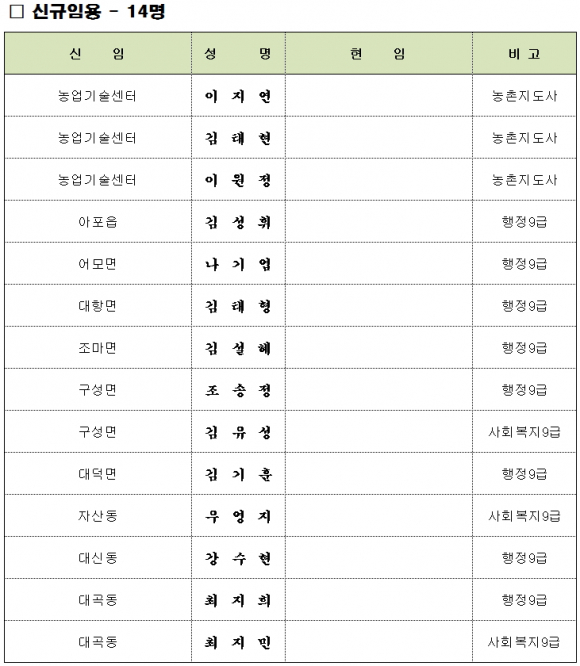 □ 신규임용 - 14명

| 신 임 | 성 명 | 현 임 | 비 고 |
|---|---|---|---|
| 농업기술센터 | 이 지 연 | | 농촌지도사 |
| 농업기술센터 | 김 태 현 | | 농촌지도사 |
| 농업기술센터 | 이 원 정 | | 농촌지도사 |
| 아포읍 | 김 성 휘 | | 행정9급 |
| 어모면 | 나 기 업 | | 행정9급 |
| 대항면 | 김 태 형 | | 행정9급 |
| 조마면 | 김 설 혜 | | 행정9급 |
| 구성면 | 조 송 정 | | 행정9급 |
| 구성면 | 김 유 성 | | 사회복지9급 |
| 대덕면 | 김 기 훈 | | 행정9급 |
| 자산동 | 우 영 지 | | 사회복지9급 |
| 대신동 | 강 수 현 | | 행정9급 |
| 대곡동 | 최 지 희 | | 행정9급 |
| 대곡동 | 최 지 민 | | 사회복지9급 |